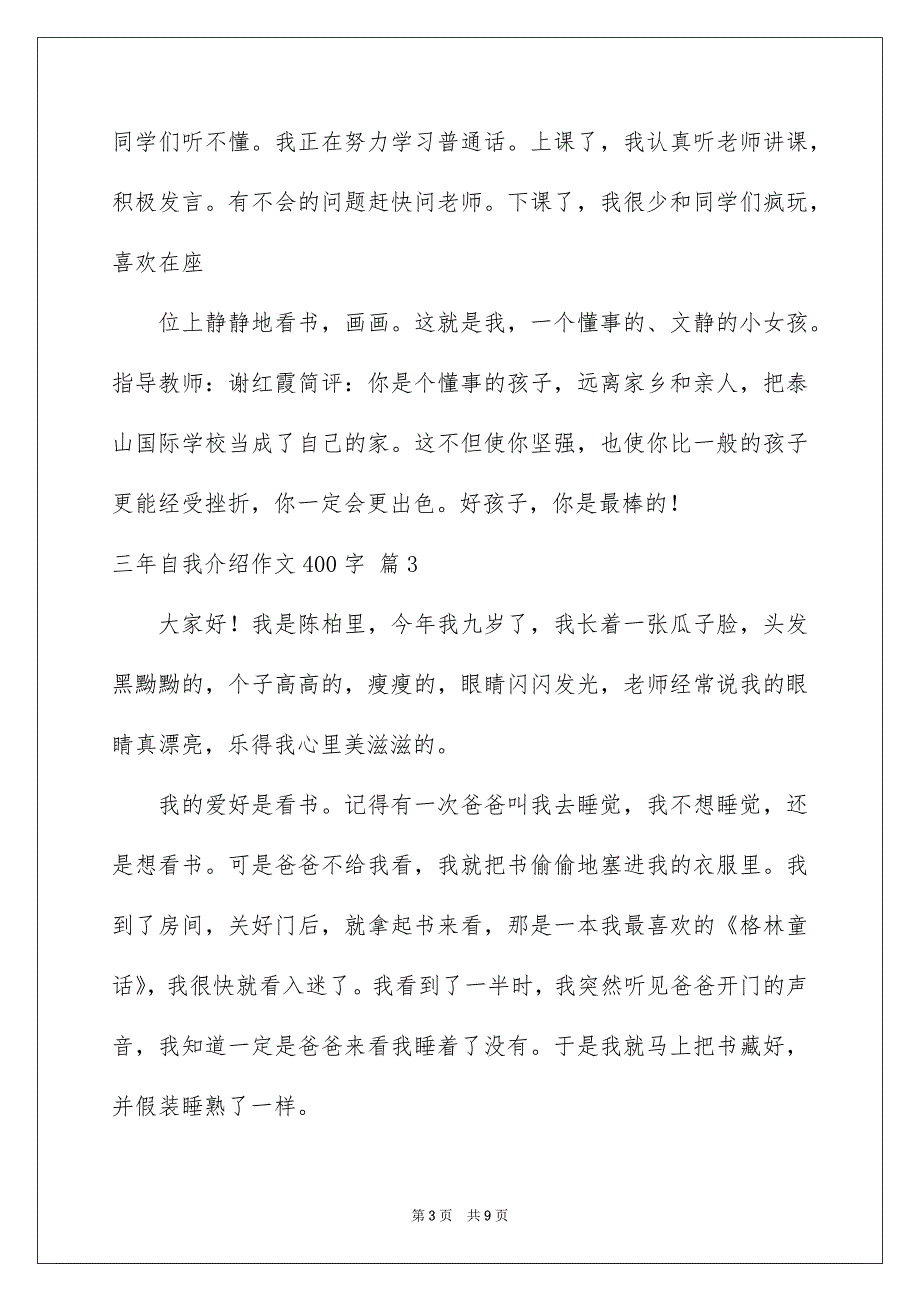 同学们听不懂。我正在努力学习普通话。上课了，我认真听老师讲课，积极发言。有不会的问题赶快问老师。下课了，我很少和同学们疯玩，喜欢在座

位上静静地看书，画画。这就是我，一个懂事的、文静的小女孩。指导教师：谢红霞简评：你是个懂事的孩子，远离家乡和亲人，把泰山国际学校当成了自己的家。这不但使你坚强，也使你比一般的孩子更能经受挫折，你一定会更出色。好孩子，你是最棒的！

三年自我介绍作文400字 篇3

大家好！我是陈柏里，今年我九岁了，我长着一张瓜子脸，头发黑黝黝的，个子高高的，瘦瘦的，眼睛闪闪发光，老师经常说我的眼睛真漂亮，乐得我心里美滋滋的。

我的爱好是看书。记得有一次爸爸叫我去睡觉，我不想睡觉，还是想看书。可是爸爸不给我看，我就把书偷偷地塞进我的衣服里。我到了房间，关好门后，就拿起书来看，那是一本我最喜欢的《格林童话》，我很快就看入迷了。我看到了一半时，我突然听见爸爸开门的声音，我知道一定是爸爸来看我睡着了没有。于是我就马上把书藏好，并假装睡熟了一样。

第3页 共9页